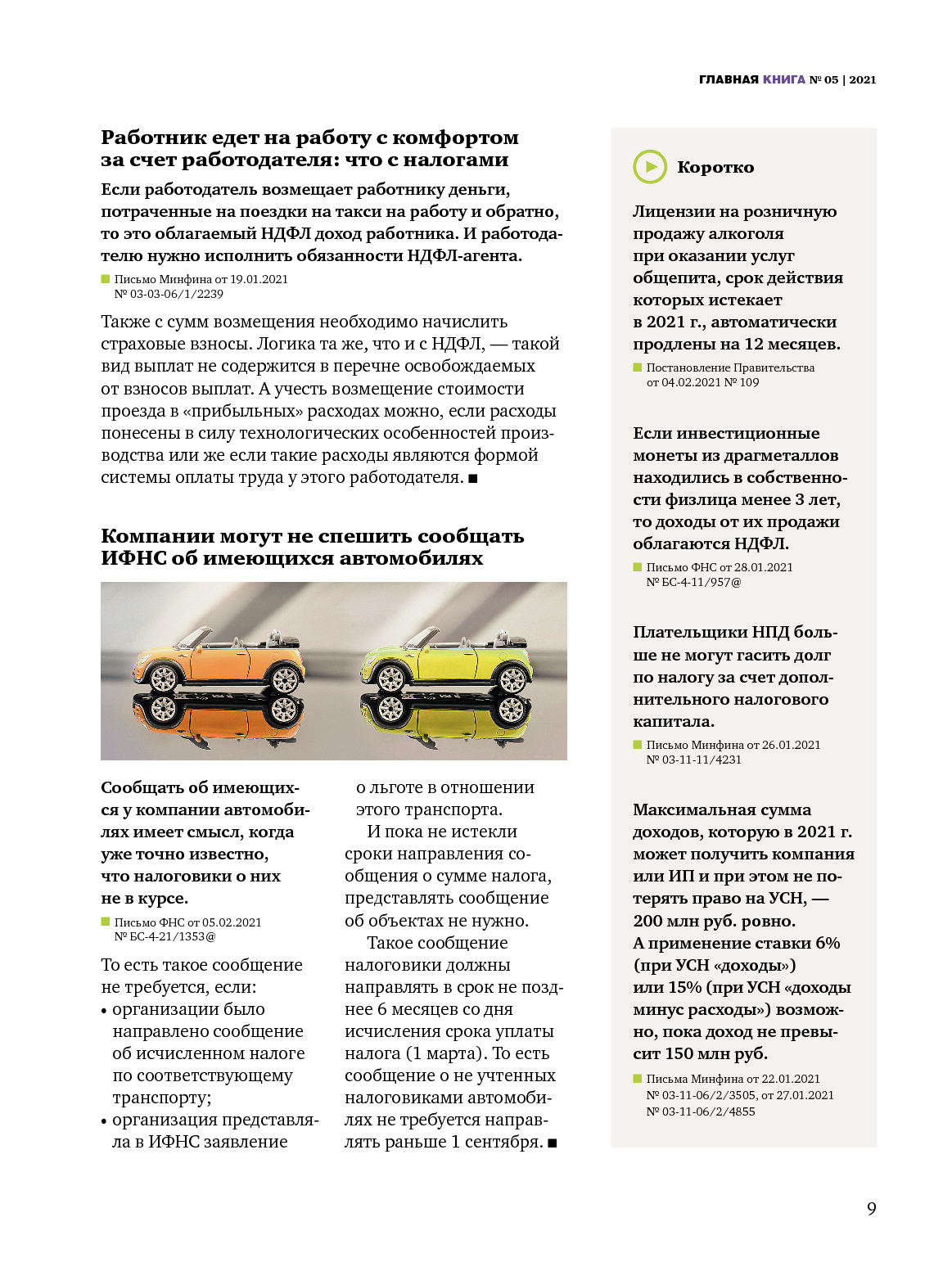 ГЛАВНАЯ КНИГА № 05 | 2021

Работник едет на работу с комфортом за счет работодателя: что с налогами

Если работодатель возмещает работнику деньги, потраченные на поездки на такси на работу и обратно, то это облагаемый НДФЛ доход работника. И работодателю нужно исполнить обязанности НДФЛ-агента.

Письмо Минфина от 19.01.2021 № 03-03-06/1/2239

Также с сумм возмещения необходимо начислить страховые взносы. Логика та же, что и с НДФЛ, — такой вид выплат не содержится в перечне освобождаемых от взносов выплат. А учесть возмещение стоимости проезда в «прибыльных» расходах можно, если расходы понесены в силу технологических особенностей производства или же если такие расходы являются формой системы оплаты труда у этого работодателя. ■

Компании могут не спешить сообщать ИФНС об имеющихся автомобилях

Сообщать об имеющихся у компании автомобилях имеет смысл, когда уже точно известно, что налоговики о них не в курсе.

Письмо ФНС от 05.02.2021 № БС-4-21/1353@

То есть такое сообщение не требуется, если:
• организации было направлено сообщение об исчисленном налоге по соответствующему транспорту;
• организация представляла в ИФНС заявление о льготе в отношении этого транспорта.

И пока не истекли сроки направления сообщения о сумме налога, представлять сообщение об объектах не нужно.

Такое сообщение налоговики должны направлять в срок не позднее 6 месяцев со дня исчисления срока уплаты налога (1 марта). То есть сообщение о не учтенных налоговиками автомобилях не требуется направлять раньше 1 сентября. ■

Коротко

Лицензии на розничную продажу алкоголя при оказании услуг общепита, срок действия которых истекает в 2021 г., автоматически продлены на 12 месяцев.

Постановление Правительства от 04.02.2021 № 109

Если инвестиционные монеты из драгметаллов находились в собственности физлица менее 3 лет, то доходы от их продажи облагаются НДФЛ.

Письмо ФНС от 28.01.2021 № БС-4-11/957@

Плательщики НПД больше не могут гасить долг по налогу за счет дополнительного налогового капитала.

Письмо Минфина от 26.01.2021 № 03-11-11/4231

Максимальная сумма доходов, которую в 2021 г. может получить компания или ИП и при этом не потерять право на УСН, — 200 млн руб. ровно. А применение ставки 6% (при УСН «доходы») или 15% (при УСН «доходы минус расходы») возможно, пока доход не превысит 150 млн руб.

Письма Минфина от 22.01.2021 № 03-11-06/2/3505, от 27.01.2021 № 03-11-06/2/4855

9